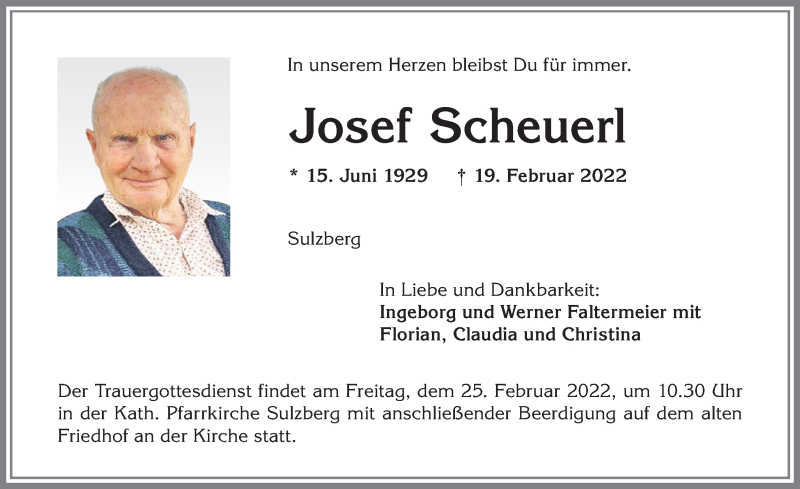 In unserem Herzen bleibst Du für immer.

Josef Scheuerl

* 15. Juni 1929 † 19. Februar 2022

Sulzberg

In Liebe und Dankbarkeit:
Ingeborg und Werner Faltermeier mit
Florian, Claudia und Christina

Der Trauergottesdienst findet am Freitag, dem 25. Februar 2022, um 10.30 Uhr in der Kath. Pfarrkirche Sulzberg mit anschließender Beerdigung auf dem alten Friedhof an der Kirche statt.